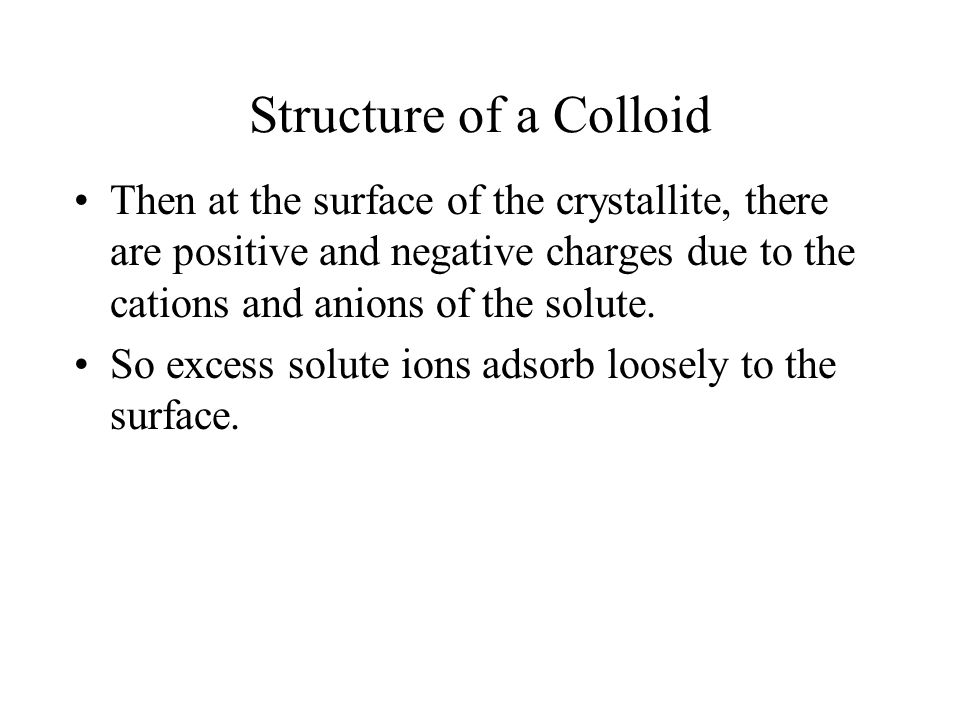 Structure of a Colloid

• Then at the surface of the crystallite, there are positive and negative charges due to the cations and anions of the solute.
• So excess solute ions adsorb loosely to the surface.